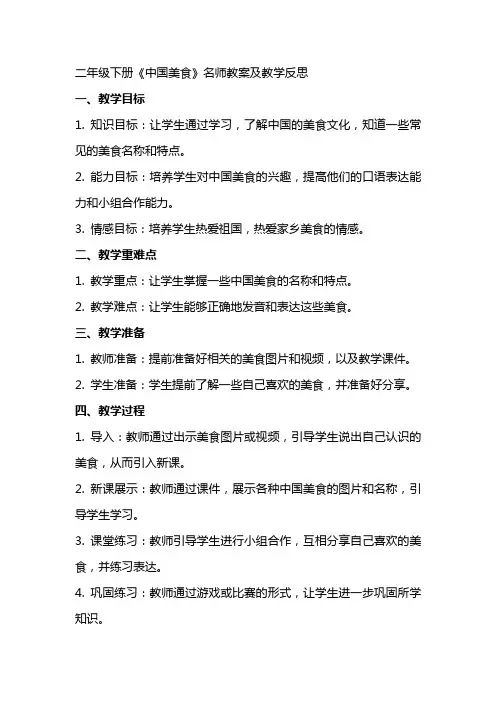 二年级下册《中国美食》名师教案及教学反思

一、教学目标

1. 知识目标：让学生通过学习，了解中国的美食文化，知道一些常见的美食名称和特点。

2. 能力目标：培养学生对中国美食的兴趣，提高他们的口语表达能力和小组合作能力。

3. 情感目标：培养学生热爱祖国，热爱家乡美食的情感。

二、教学重难点

1. 教学重点：让学生掌握一些中国美食的名称和特点。

2. 教学难点：让学生能够正确地发音和表达这些美食。

三、教学准备

1. 教师准备：提前准备好相关的美食图片和视频，以及教学课件。

2. 学生准备：学生提前了解一些自己喜欢的美食，并准备好分享。

四、教学过程

1. 导入：教师通过出示美食图片或视频，引导学生说出自己认识的美食，从而引入新课。

2. 新课展示：教师通过课件，展示各种中国美食的图片和名称，引导学生学习。

3. 课堂练习：教师引导学生进行小组合作，互相分享自己喜欢的美食，并练习表达。

4. 巩固练习：教师通过游戏或比赛的形式，让学生进一步巩固所学知识。